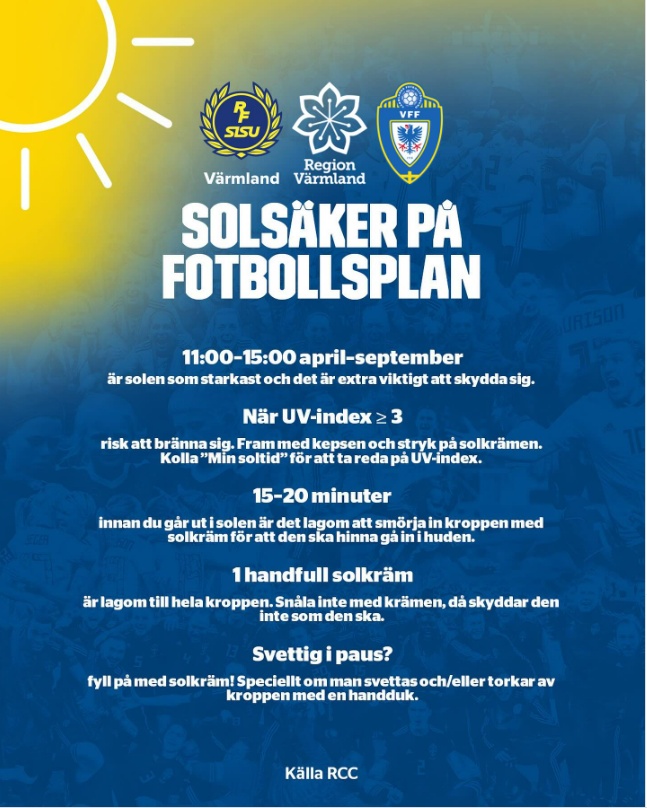 RF SISU Värmland

Region Värmland

VFF

SOLSÄKER PÅ FOTBOLLSPLAN

11:00-15:00 april-september

är solen som starkast och det är extra viktigt att skydda sig.

När UV-index ≥ 3

risk att bränna sig. Fram med kepsen och stryk på solkrämen. Kolla "Min soltid" för att ta reda på UV-index.

15-20 minuter

innan du går ut i solen är det lagom att smörja in kroppen med solkräm för att den ska hinna gå in i huden.

1 handfull solkräm

är lagom till hela kroppen. Snåla inte med krämen, då skyddar den inte som den ska.

Svettig i paus?

fyll på med solkräm! Speciellt om man svettas och/eller torkar av kroppen med en handduk.

Källa RCC